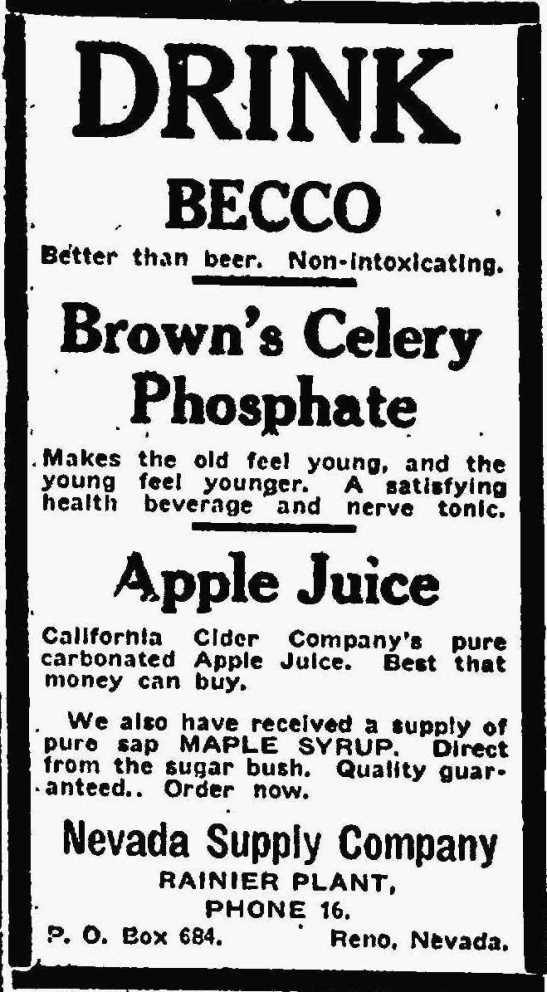 DRINK

BECCO

Better than beer. Non-intoxicating.

Brown's Celery Phosphate

Makes the old feel young, and the young feel younger. A satisfying health beverage and nerve tonic.

Apple Juice

California Cider Company's pure carbonated Apple Juice. Best that money can buy.

We also have received a supply of pure sap MAPLE SYRUP. Direct from the sugar bush. Quality guaranteed.. Order now.

Nevada Supply Company
RAINIER PLANT,
PHONE 16.
P. O. Box 684. Reno, Nevada.